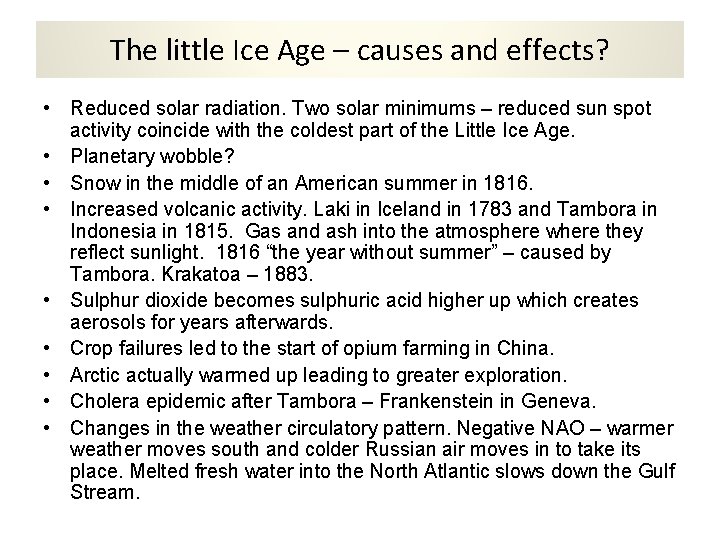 The little Ice Age – causes and effects?

• Reduced solar radiation. Two solar minimums – reduced sun spot activity coincide with the coldest part of the Little Ice Age.
• Planetary wobble?
• Snow in the middle of an American summer in 1816.
• Increased volcanic activity. Laki in Iceland in 1783 and Tambora in Indonesia in 1815. Gas and ash into the atmosphere where they reflect sunlight. 1816 "the year without summer" – caused by Tambora. Krakatoa – 1883.
• Sulphur dioxide becomes sulphuric acid higher up which creates aerosols for years afterwards.
• Crop failures led to the start of opium farming in China.
• Arctic actually warmed up leading to greater exploration.
• Cholera epidemic after Tambora – Frankenstein in Geneva.
• Changes in the weather circulatory pattern. Negative NAO – warmer weather moves south and colder Russian air moves in to take its place. Melted fresh water into the North Atlantic slows down the Gulf Stream.